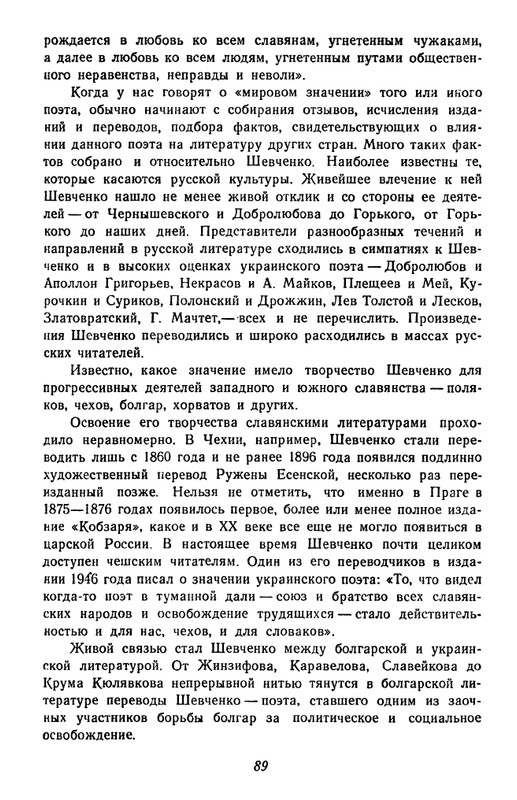 рождается в любовь ко всем славянам, угнетенным чужаками, а далее в любовь ко всем людям, угнетенным путами общественного неравенства, неправды и неволи».

Когда у нас говорят о «мировом значении» того или иного поэта, обычно начинают с собирания отзывов, исчисления изданий и переводов, подбора фактов, свидетельствующих о влиянии данного поэта на литературу других стран. Много таких фактов собрано и относительно Шевченко. Наиболее известны те, которые касаются русской культуры. Живейшее влечение к ней Шевченко нашло не менее живой отклик и со стороны ее деятелей — от Чернышевского и Добролюбова до Горького, от Горького до наших дней. Представители разнообразных течений и направлений в русской литературе сходились в симпатиях к Шевченко и в высоких оценках украинского поэта — Добролюбов и Аполлон Григорьев, Некрасов и А. Майков, Плещеев и Мей, Курочкин и Суриков, Полонский и Дрожжин, Лев Толстой и Лесков, Златовратский, Г. Мачтет,— всех и не перечислить. Произведения Шевченко переводились и широко расходились в массах русских читателей.

Известно, какое значение имело творчество Шевченко для прогрессивных деятелей западного и южного славянства — поляков, чехов, болгар, хорватов и других.

Освоение его творчества славянскими литературами проходило неравномерно. В Чехии, например, Шевченко стали переводить лишь с 1860 года и не ранее 1896 года появился подлинно художественный перевод Ружены Есенской, несколько раз переизданный позже. Нельзя не отметить, что именно в Праге в 1875—1876 годах появилось первое, более или менее полное издание «Кобзаря», какое и в XX веке все еще не могло появиться в царской России. В настоящее время Шевченко почти целиком доступен чешским читателям. Один из его переводчиков в издании 1946 года писал о значении украинского поэта: «То, что видел когда-то поэт в туманной дали — союз и братство всех славянских народов и освобождение трудящихся — стало действительностью и для нас, чехов, и для словаков».

Живой связью стал Шевченко между болгарской и украинской литературой. От Жинзифова, Каравелова, Славейкова до Крума Кюлявкова непрерывной нитью тянутся в болгарской литературе переводы Шевченко — поэта, ставшего одним из заочных участников борьбы болгар за политическое и социальное освобождение.

89